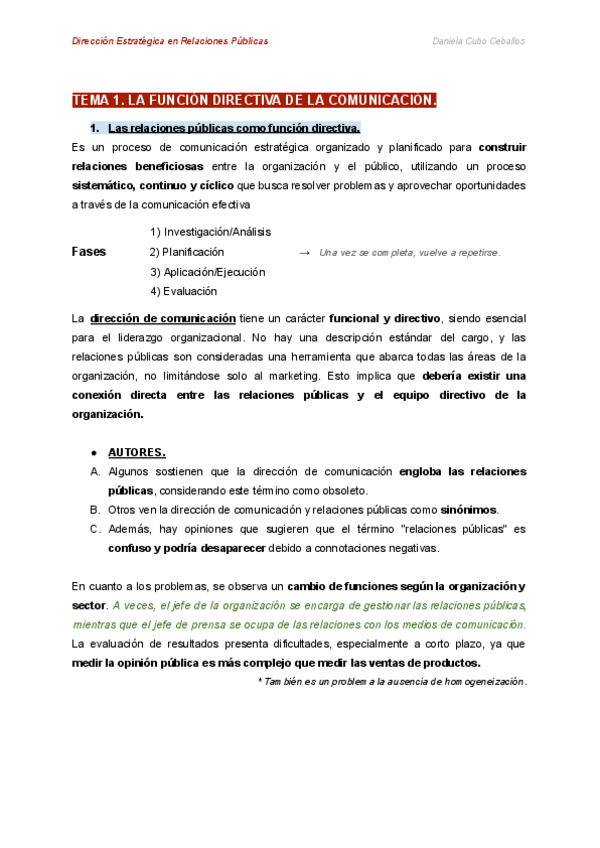 Dirección Estratégica en Relaciones Públicas

Daniela Cubo Ceballos

TEMA 1. LA FUNCIÓN DIRECTIVA DE LA COMUNICACIÓN.

1. Las relaciones públicas como función directiva.

Es un proceso de comunicación estratégica organizado y planificado para construir relaciones beneficiosas entre la organización y el público, utilizando un proceso sistemático, continuo y cíclico que busca resolver problemas y aprovechar oportunidades a través de la comunicación efectiva

Fases
1) Investigación/Análisis
2) Planificación → Una vez se completa, vuelve a repetirse.
3) Aplicación/Ejecución
4) Evaluación

La dirección de comunicación tiene un carácter funcional y directivo, siendo esencial para el liderazgo organizacional. No hay una descripción estándar del cargo, y las relaciones públicas son consideradas una herramienta que abarca todas las áreas de la organización, no limitándose solo al marketing. Esto implica que debería existir una conexión directa entre las relaciones públicas y el equipo directivo de la organización.

● AUTORES.
A. Algunos sostienen que la dirección de comunicación engloba las relaciones públicas, considerando este término como obsoleto.
B. Otros ven la dirección de comunicación y relaciones públicas como sinónimos.
C. Además, hay opiniones que sugieren que el término "relaciones públicas" es confuso y podría desaparecer debido a connotaciones negativas.

En cuanto a los problemas, se observa un cambio de funciones según la organización y sector. A veces, el jefe de la organización se encarga de gestionar las relaciones públicas, mientras que el jefe de prensa se ocupa de las relaciones con los medios de comunicación. La evaluación de resultados presenta dificultades, especialmente a corto plazo, ya que medir la opinión pública es más complejo que medir las ventas de productos.

* También es un problema la ausencia de homogeneización.